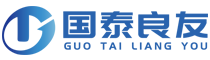 国泰良友
GUO TAI LIANG YOU